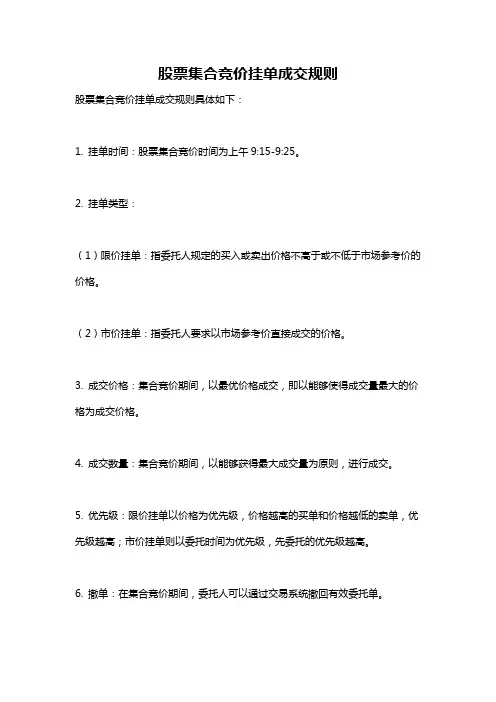 股票集合竞价挂单成交规则

股票集合竞价挂单成交规则具体如下：

1. 挂单时间：股票集合竞价时间为上午 9:15-9:25。

2. 挂单类型：

（1）限价挂单：指委托人规定的买入或卖出价格不高于或不低于市场参考价的价格。

（2）市价挂单：指委托人要求以市场参考价直接成交的价格。

3. 成交价格：集合竞价期间，以最优价格成交，即以能够使得成交量最大的价格为成交价格。

4. 成交数量：集合竞价期间，以能够获得最大成交量为原则，进行成交。

5. 优先级：限价挂单以价格为优先级，价格越高的买单和价格越低的卖单，优先级越高；市价挂单则以委托时间为优先级，先委托的优先级越高。

6. 撤单：在集合竞价期间，委托人可以通过交易系统撤回有效委托单。